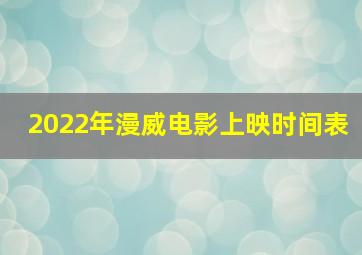 2022年漫威电影上映时间表